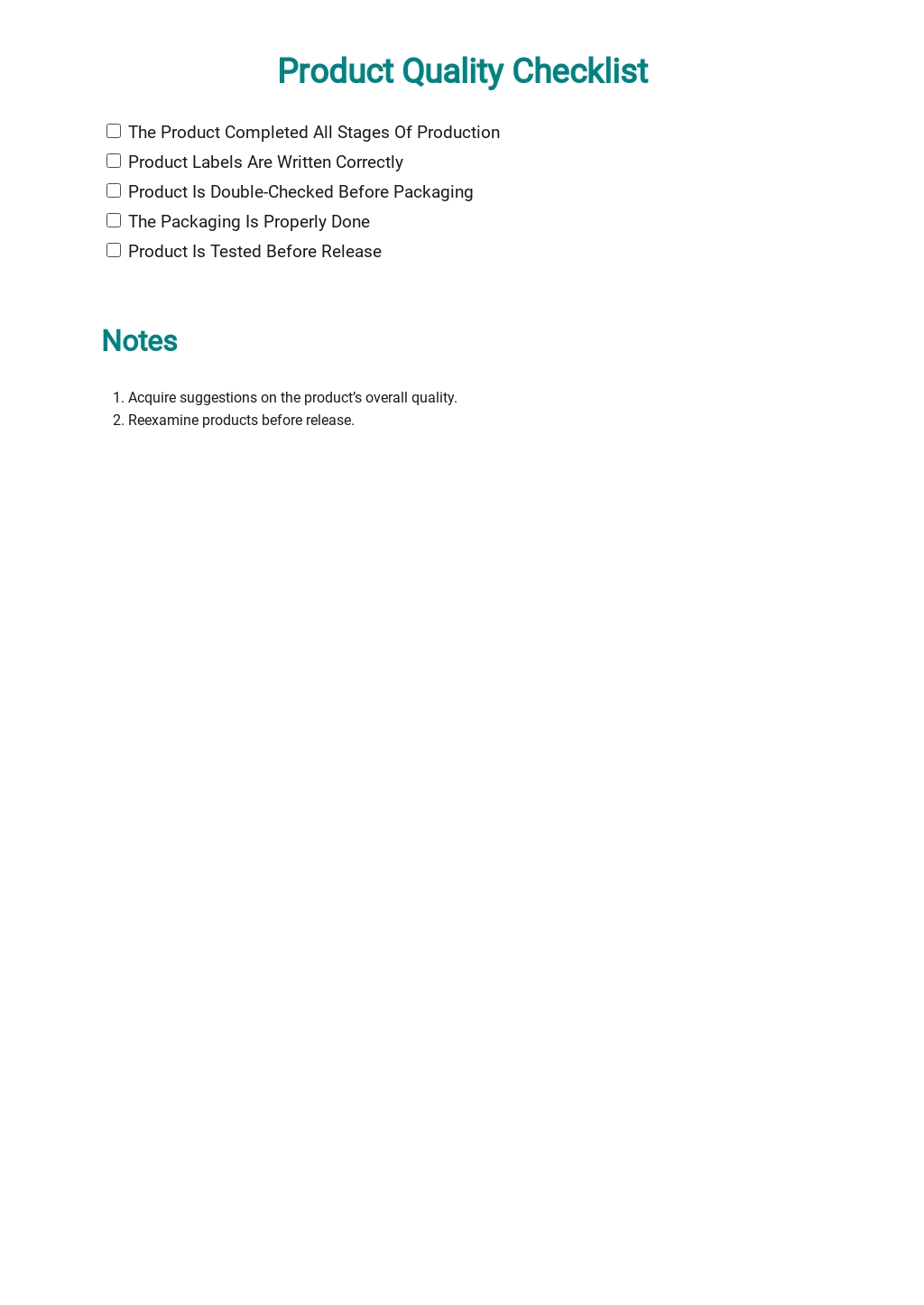 Product Quality Checklist

☐ The Product Completed All Stages Of Production
☐ Product Labels Are Written Correctly
☐ Product Is Double-Checked Before Packaging
☐ The Packaging Is Properly Done
☐ Product Is Tested Before Release

Notes

1. Acquire suggestions on the product's overall quality.
2. Reexamine products before release.